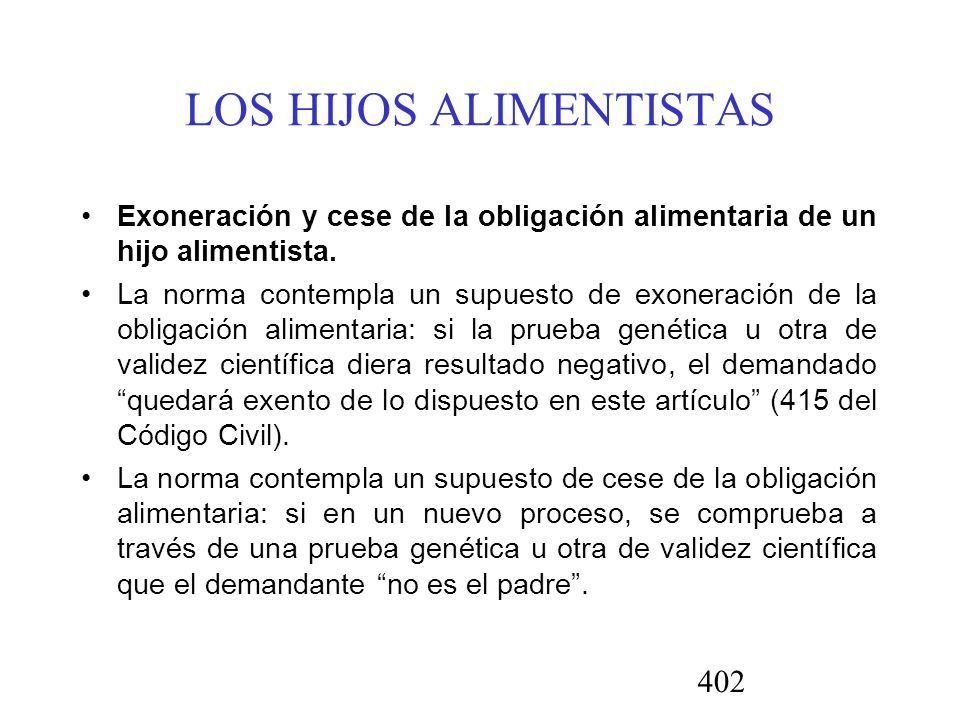 LOS HIJOS ALIMENTISTAS

• Exoneración y cese de la obligación alimentaria de un hijo alimentista.

• La norma contempla un supuesto de exoneración de la obligación alimentaria: si la prueba genética u otra de validez científica diera resultado negativo, el demandado “quedará exento de lo dispuesto en este artículo” (415 del Código Civil).

• La norma contempla un supuesto de cese de la obligación alimentaria: si en un nuevo proceso, se comprueba a través de una prueba genética u otra de validez científica que el demandante “no es el padre”.

402